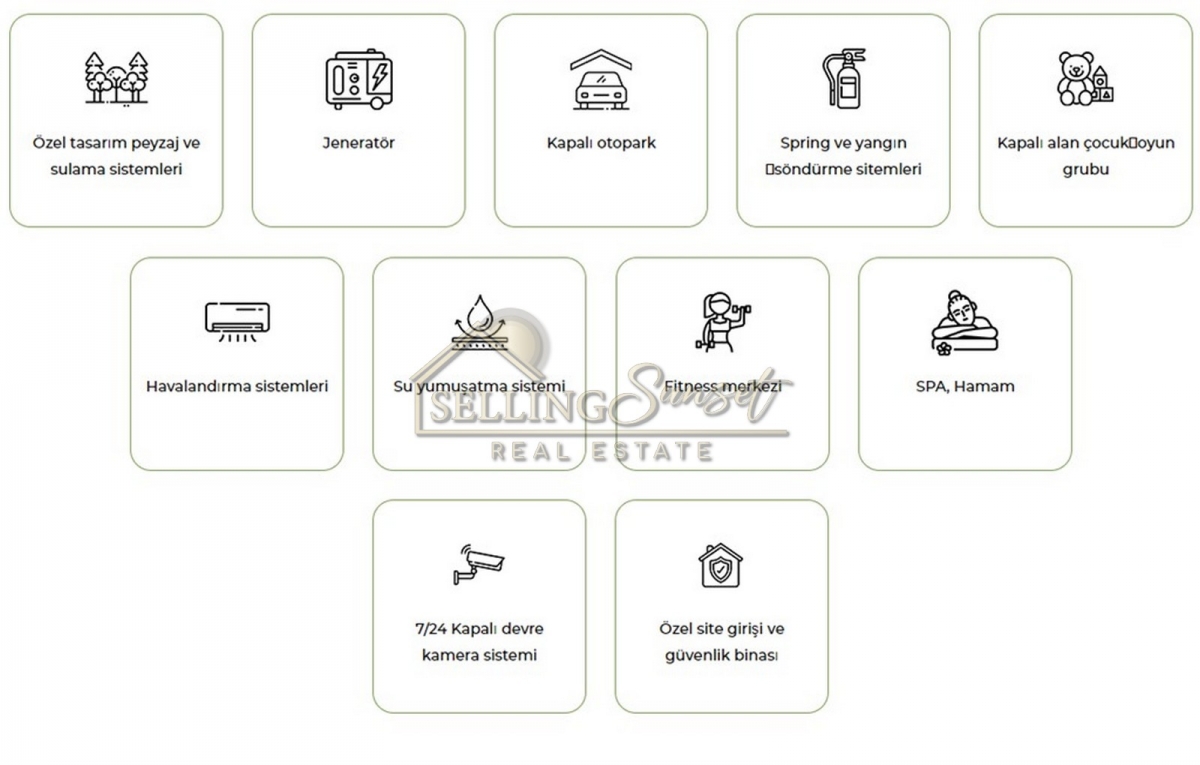 Özel tasarım peyzaj ve sulama sistemleri

Jeneratör

Kapalı otopark

Spring ve yangın söndürme sitemleri

Kapalı alan çocuk oyun grubu

Havalandırma sistemleri

Su yumuşatma sistemi

Fitness merkezi

SPA, Hamam

7/24 Kapalı devre kamera sistemi

Özel site girişi ve güvenlik binası

SELLING Sunset
REAL ESTATE